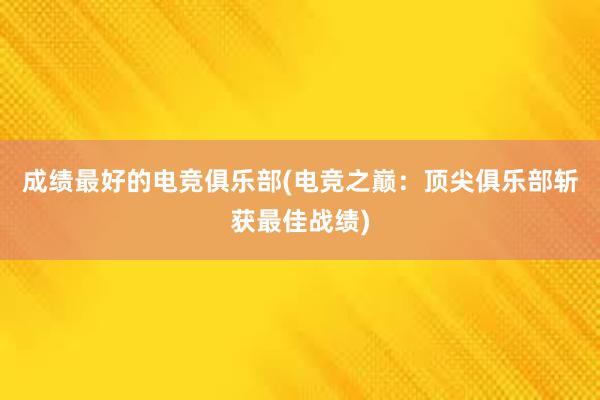 成绩最好的电竞俱乐部(电竞之巅：顶尖俱乐部斩获最佳战绩)